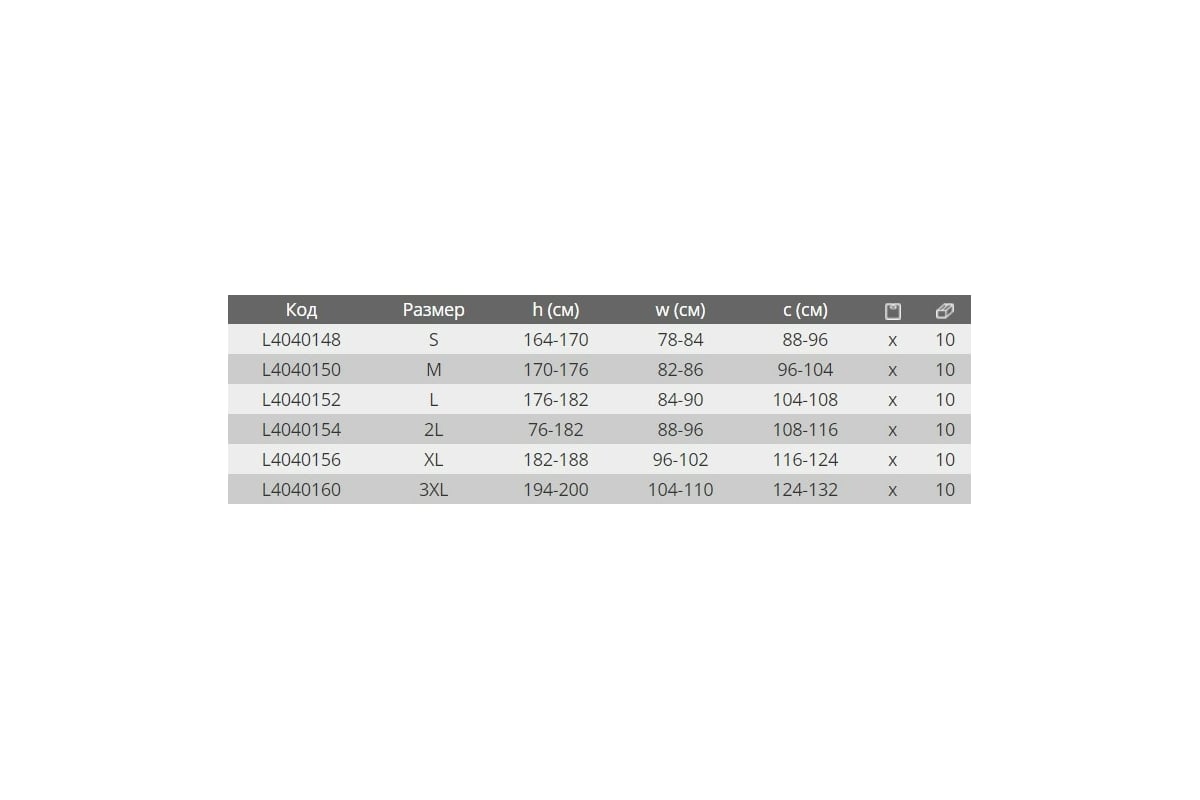 | Код | Размер | h (см) | w (см) | c (см) | | |
|---|---|---|---|---|---|---|
| L4040148 | S | 164-170 | 78-84 | 88-96 | x | 10 |
| L4040150 | M | 170-176 | 82-86 | 96-104 | x | 10 |
| L4040152 | L | 176-182 | 84-90 | 104-108 | x | 10 |
| L4040154 | 2L | 76-182 | 88-96 | 108-116 | x | 10 |
| L4040156 | XL | 182-188 | 96-102 | 116-124 | x | 10 |
| L4040160 | 3XL | 194-200 | 104-110 | 124-132 | x | 10 |